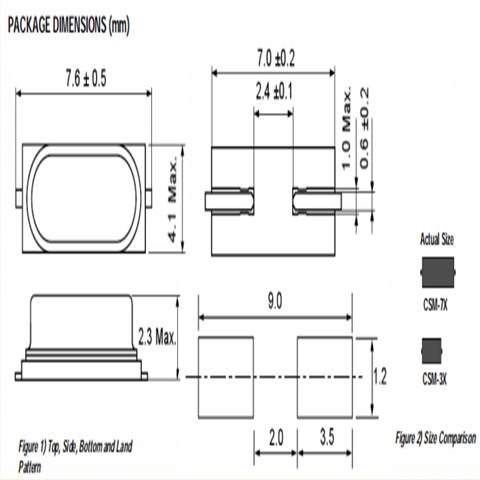 PACKAGE DIMENSIONS (mm)

7.6 ± 0.5

4.1 Max.

7.0 ±0.2

2.4 ±0.1

1.0 Max.

0.6 ±0.2

Actual Size

CSM-7X

CSM-3X

2.3 Max.

9.0

1.2

2.0

3.5

Figure 1) Top, Side, Bottom and Land Pattern

Figure 2) Size Comparison